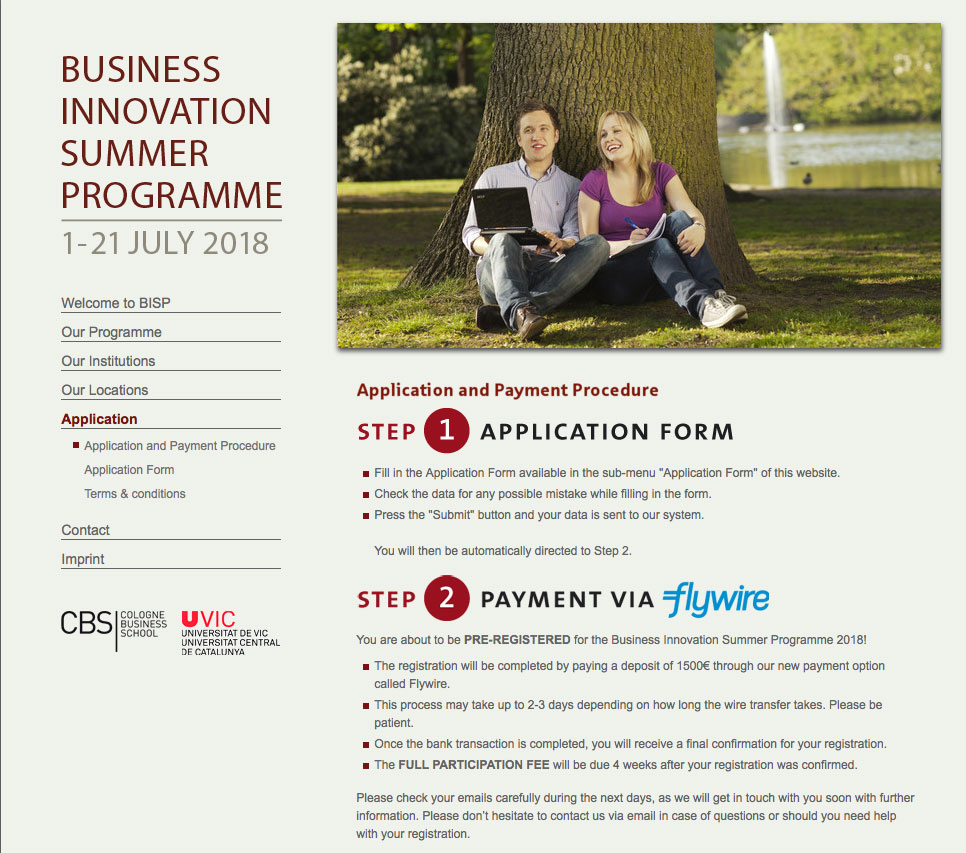 BUSINESS INNOVATION SUMMER PROGRAMME
1-21 JULY 2018

Welcome to BISP
Our Programme
Our Institutions
Our Locations
Application
Application and Payment Procedure
Application Form
Terms & conditions
Contact
Imprint

CBS COLOGNE BUSINESS SCHOOL
UVIC UNIVERSITAT DE VIC UNIVERSITAT CENTRAL DE CATALUNYA

Application and Payment Procedure

STEP 1 APPLICATION FORM

Fill in the Application Form available in the sub-menu "Application Form" of this website.
Check the data for any possible mistake while filling in the form.
Press the "Submit" button and your data is sent to our system.

You will then be automatically directed to Step 2.

STEP 2 PAYMENT VIA flywire

You are about to be PRE-REGISTERED for the Business Innovation Summer Programme 2018!

The registration will be completed by paying a deposit of 1500€ through our new payment option called Flywire.
This process may take up to 2-3 days depending on how long the wire transfer takes. Please be patient.
Once the bank transaction is completed, you will receive a final confirmation for your registration.
The FULL PARTICIPATION FEE will be due 4 weeks after your registration was confirmed.

Please check your emails carefully during the next days, as we will get in touch with you soon with further information. Please don't hesitate to contact us via email in case of questions or should you need help with your registration.